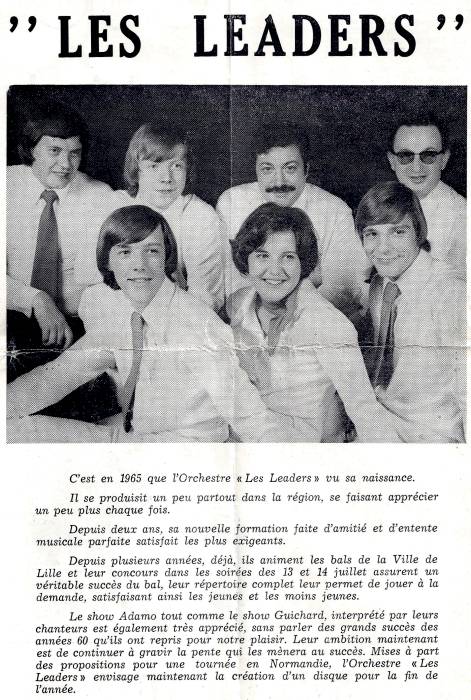 '' LES LEADERS ''

C'est en 1965 que l'Orchestre « Les Leaders » vu sa naissance.

Il se produisit un peu partout dans la région, se faisant apprécier un peu plus chaque fois.

Depuis deux ans, sa nouvelle formation faite d'amitié et d'entente musicale parfaite satisfait les plus exigeants.

Depuis plusieurs années, déjà, ils animent les bals de la Ville de Lille et leur concours dans les soirées des 13 et 14 juillet assurent un véritable succès du bal, leur répertoire complet leur permet de jouer à la demande, satisfaisant ainsi les jeunes et les moins jeunes.

Le show Adamo tout comme le show Guichard, interprété par leurs chanteurs est également très apprécié, sans parler des grands succès des années 60 qu'ils ont repris pour notre plaisir. Leur ambition maintenant est de continuer à gravir la pente qui les mènera au succès. Mises à part des propositions pour une tournée en Normandie, l'Orchestre « Les Leaders » envisage maintenant la création d'un disque pour la fin de l'année.